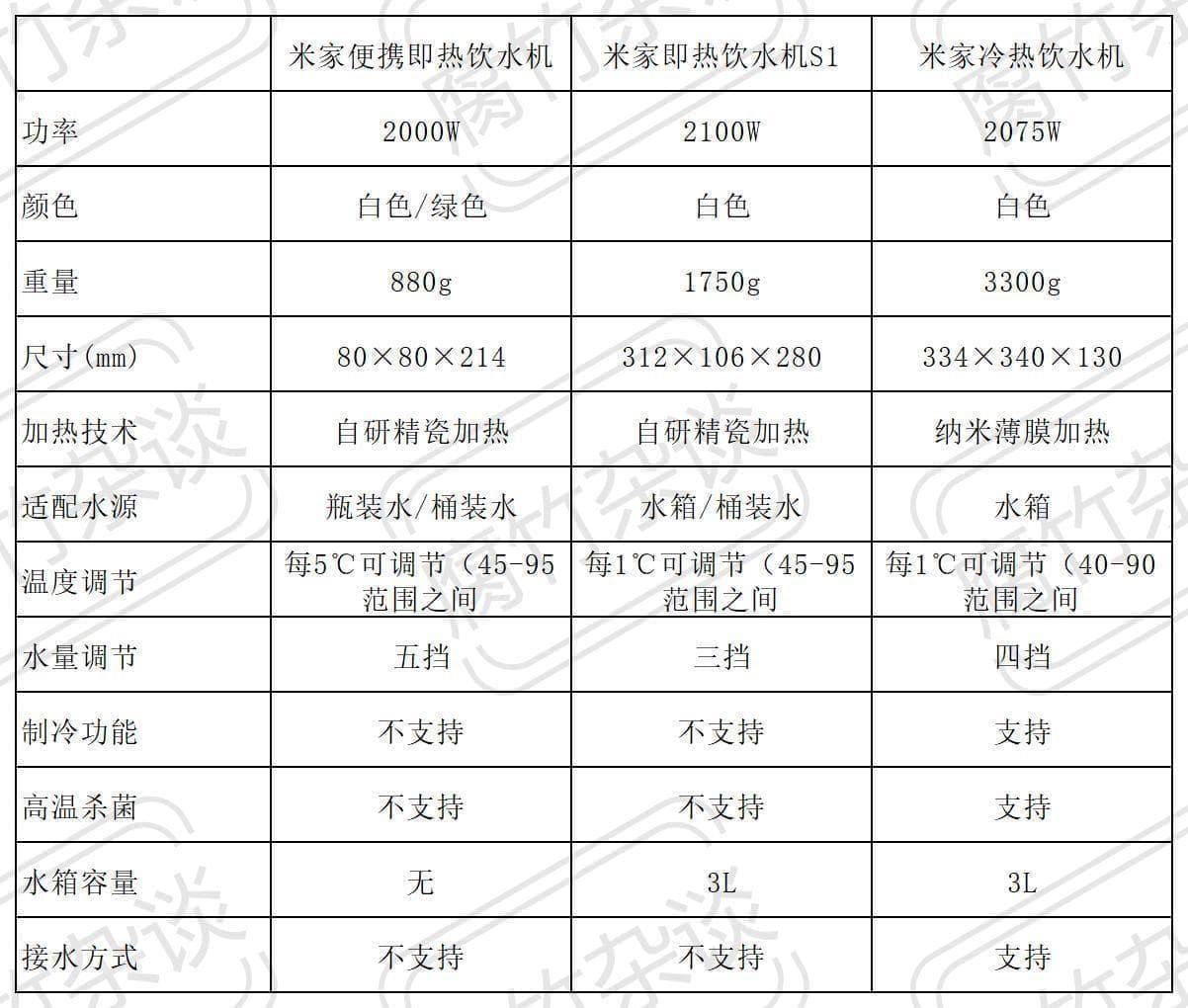 | | 米家便携即热饮水机 | 米家即热饮水机S1 | 米家冷热饮水机 |
|---|---|---|---|
| 功率 | 2000W | 2100W | 2075W |
| 颜色 | 白色/绿色 | 白色 | 白色 |
| 重量 | 880g | 1750g | 3300g |
| 尺寸(mm) | 80×80×214 | 312×106×280 | 334×340×130 |
| 加热技术 | 自研精瓷加热 | 自研精瓷加热 | 纳米薄膜加热 |
| 适配水源 | 瓶装水/桶装水 | 水箱/桶装水 | 水箱 |
| 温度调节 | 每5℃可调节（45-95范围之间 | 每1℃可调节（45-95范围之间 | 每1℃可调节（40-90范围之间 |
| 水量调节 | 五挡 | 三挡 | 四挡 |
| 制冷功能 | 不支持 | 不支持 | 支持 |
| 高温杀菌 | 不支持 | 不支持 | 支持 |
| 水箱容量 | 无 | 3L | 3L |
| 接水方式 | 不支持 | 不支持 | 支持 |